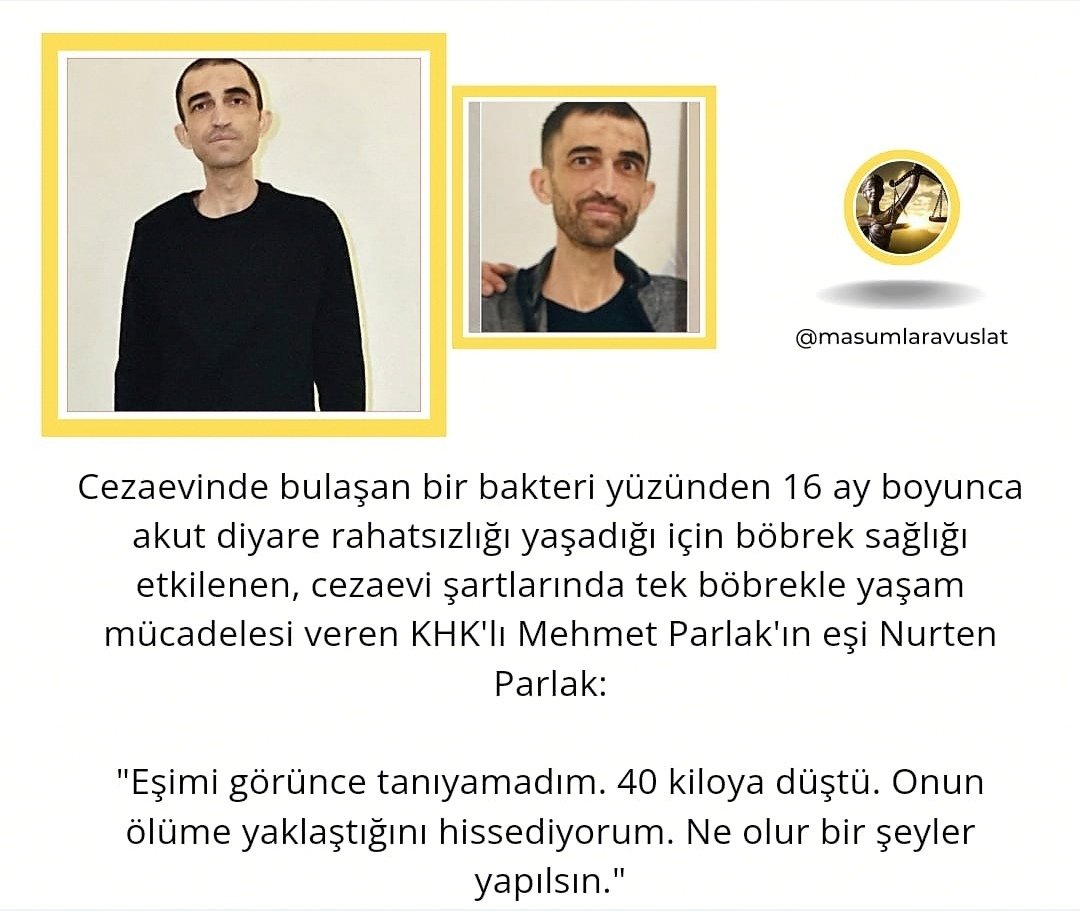 @masumlaravuslat

Cezaevinde bulaşan bir bakteri yüzünden 16 ay boyunca akut diyare rahatsızlığı yaşadığı için böbrek sağlığı etkilenen, cezaevi şartlarında tek böbrekle yaşam mücadelesi veren KHK'lı Mehmet Parlak'ın eşi Nurten Parlak:

"Eşimi görünce tanıyamadım. 40 kiloya düştü. Onun ölüme yaklaştığını hissediyorum. Ne olur bir şeyler yapılsın."